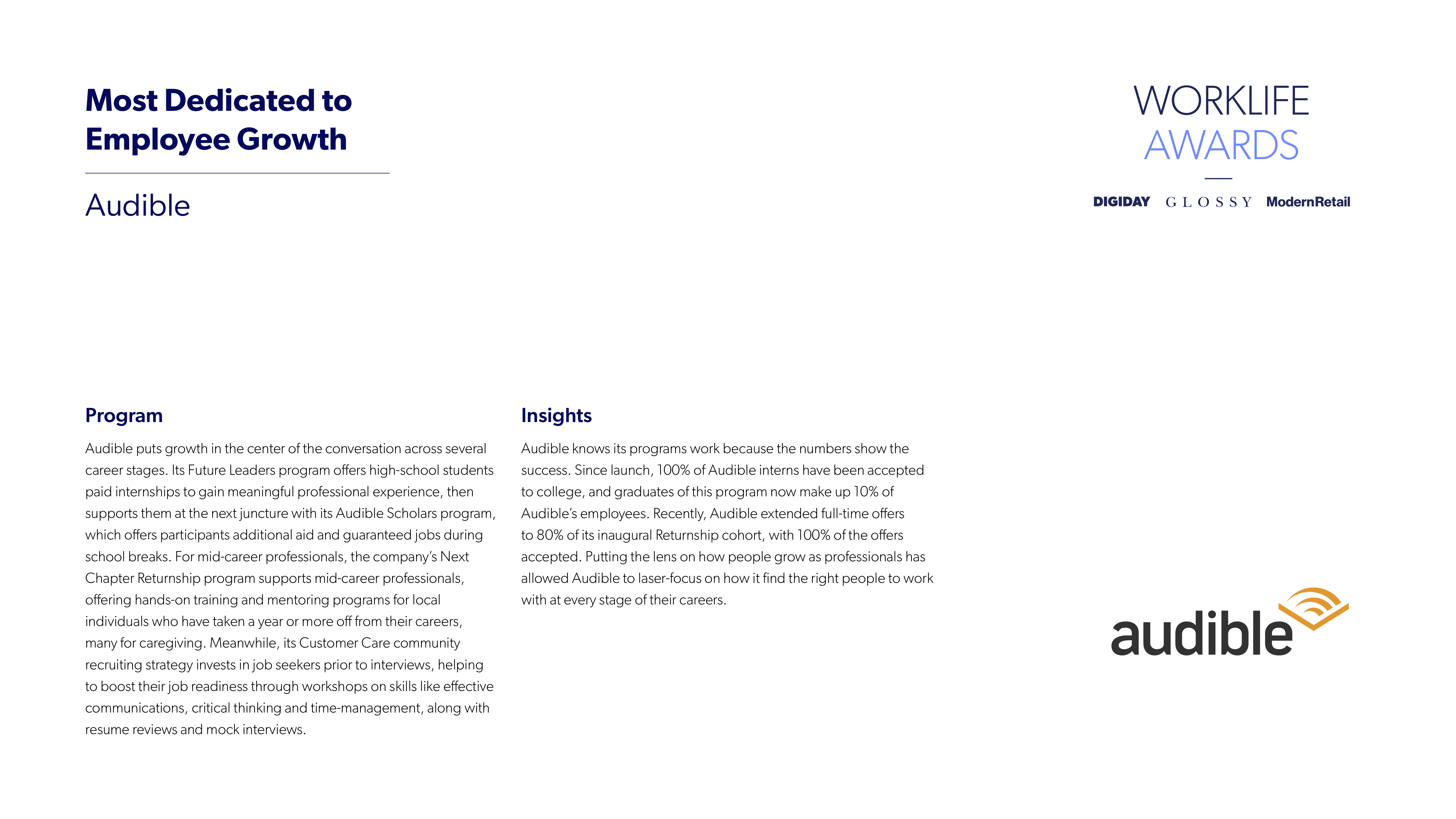 Most Dedicated to Employee Growth

Audible

WORKLIFE AWARDS

DIGIDAY GLOSSY ModernRetail

Program

Audible puts growth in the center of the conversation across several career stages. Its Future Leaders program offers high-school students paid internships to gain meaningful professional experience, then supports them at the next juncture with its Audible Scholars program, which offers participants additional aid and guaranteed jobs during school breaks. For mid-career professionals, the company's Next Chapter Returnship program supports mid-career professionals, offering hands-on training and mentoring programs for local individuals who have taken a year or more off from their careers, many for caregiving. Meanwhile, its Customer Care community recruiting strategy invests in job seekers prior to interviews, helping to boost their job readiness through workshops on skills like effective communications, critical thinking and time-management, along with resume reviews and mock interviews.

Insights

Audible knows its programs work because the numbers show the success. Since launch, 100% of Audible interns have been accepted to college, and graduates of this program now make up 10% of Audible's employees. Recently, Audible extended full-time offers to 80% of its inaugural Returnship cohort, with 100% of the offers accepted. Putting the lens on how people grow as professionals has allowed Audible to laser-focus on how it find the right people to work with at every stage of their careers.

audible